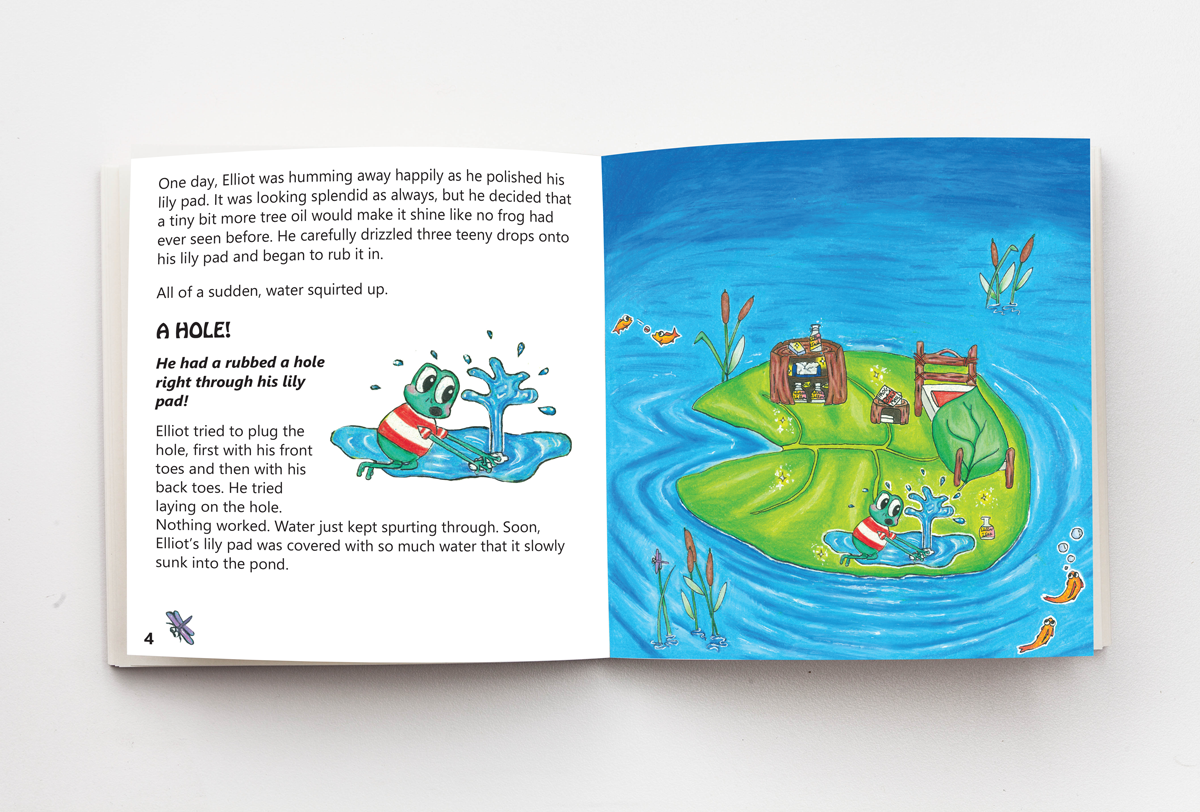 One day, Elliot was humming away happily as he polished his lily pad. It was looking splendid as always, but he decided that a tiny bit more tree oil would make it shine like no frog had ever seen before. He carefully drizzled three teeny drops onto his lily pad and began to rub it in.

All of a sudden, water squirted up.

A HOLE!

He had a rubbed a hole right through his lily pad!

Elliot tried to plug the hole, first with his front toes and then with his back toes. He tried laying on the hole. Nothing worked. Water just kept spurting through. Soon, Elliot's lily pad was covered with so much water that it slowly sunk into the pond.

4